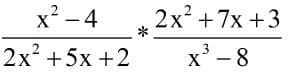 $\frac{x^2-4}{2x^2+5x+2} * \frac{2x^2+7x+3}{x^3-8}$